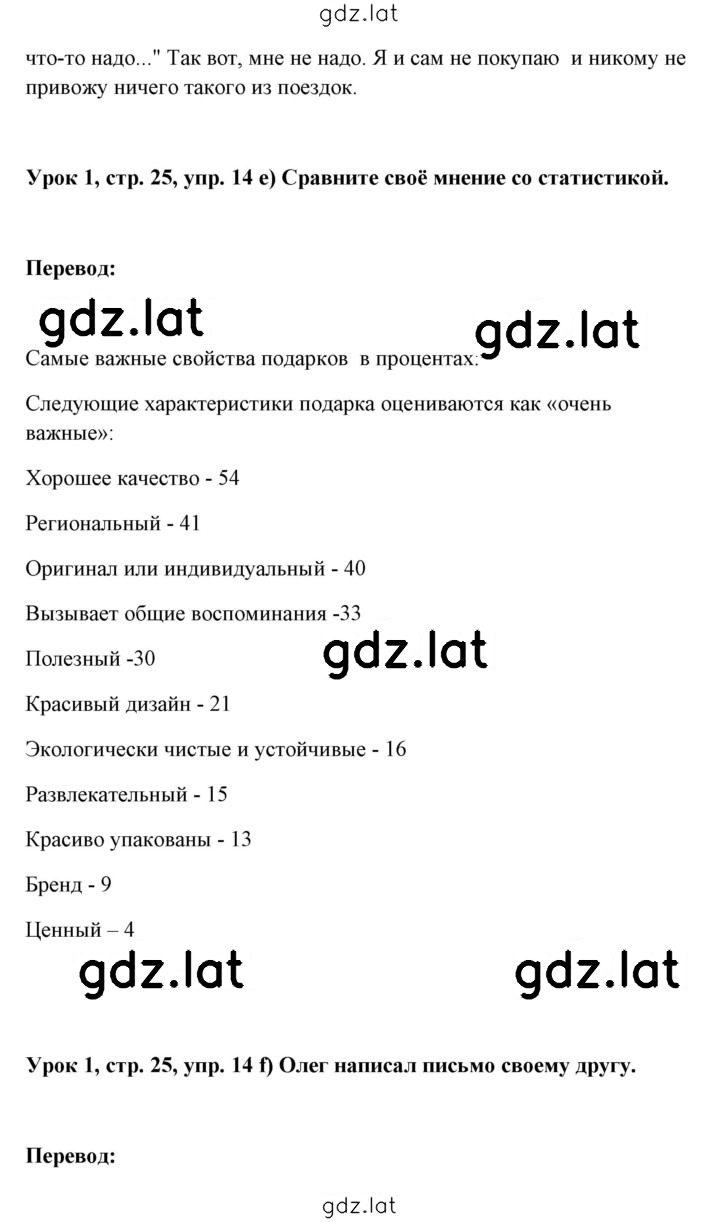 gdz.lat

что-то надо..." Так вот, мне не надо. Я и сам не покупаю и никому не привожу ничего такого из поездок.

Урок 1, стр. 25, упр. 14 e) Сравните своё мнение со статистикой.

Перевод:

gdz.lat gdz.lat

Самые важные свойства подарков в процентах:

Следующие характеристики подарка оцениваются как «очень важные»:

Хорошее качество - 54

Региональный - 41

Оригинал или индивидуальный - 40

Вызывает общие воспоминания -33

Полезный -30

gdz.lat

Красивый дизайн - 21

Экологически чистые и устойчивые - 16

Развлекательный - 15

Красиво упакованы - 13

Бренд - 9

Ценный – 4

gdz.lat gdz.lat

Урок 1, стр. 25, упр. 14 f) Олег написал письмо своему другу.

Перевод:

gdz.lat